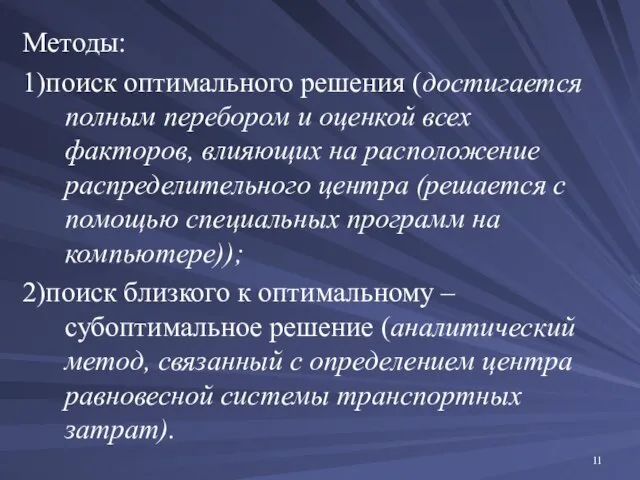 Методы:

1)поиск оптимального решения (достигается полным перебором и оценкой всех факторов, влияющих на расположение распределительного центра (решается с помощью специальных программ на компьютере));

2)поиск близкого к оптимальному – субоптимальное решение (аналитический метод, связанный с определением центра равновесной системы транспортных затрат).

11